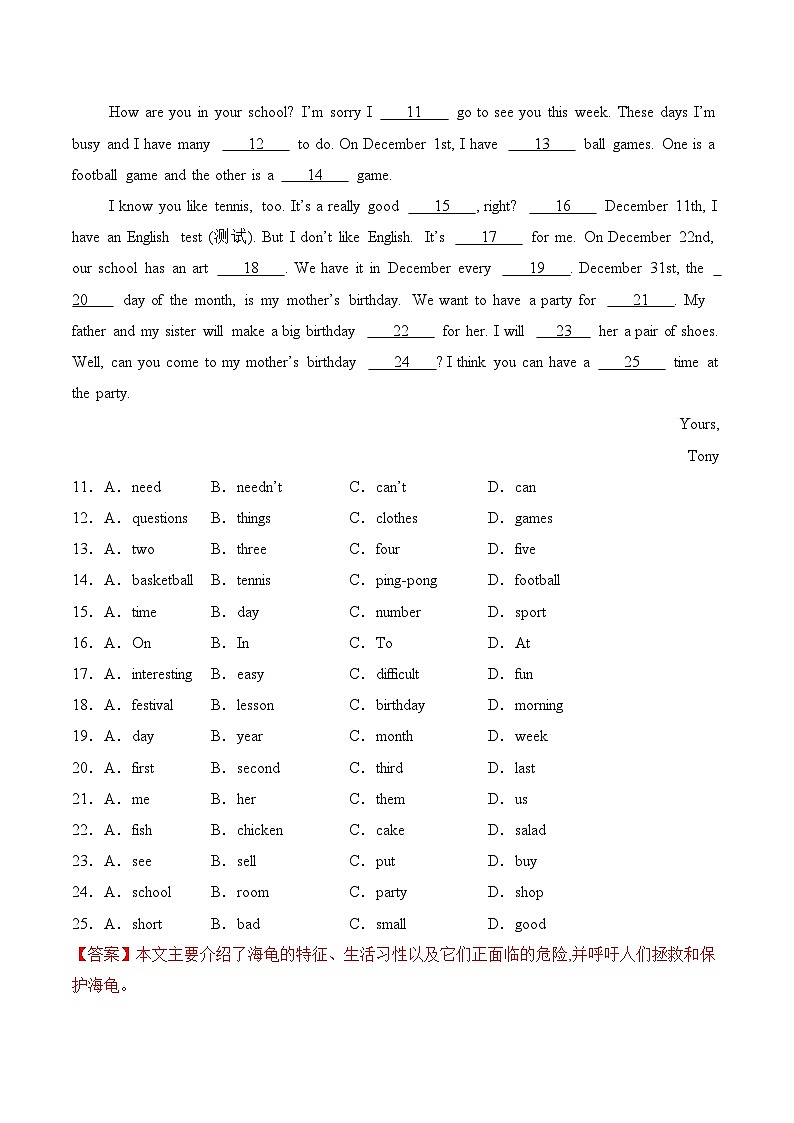 How are you in your school? I'm sorry I ____11____ go to see you this week. These days I'm busy and I have many ____12____ to do. On December 1st, I have ____13____ ball games. One is a football game and the other is a ____14____ game.

I know you like tennis, too. It's a really good ____15____, right? ____16____ December 11th, I have an English test (测试). But I don't like English. It's ____17____ for me. On December 22nd, our school has an art ____18____. We have it in December every ____19____. December 31st, the ____20____ day of the month, is my mother's birthday. We want to have a party for ____21____. My father and my sister will make a big birthday ____22____ for her. I will ____23____ her a pair of shoes. Well, can you come to my mother's birthday ____24____? I think you can have a ____25____ time at the party.

Yours,

Tony

11. A. need B. needn't C. can't D. can
12. A. questions B. things C. clothes D. games
13. A. two B. three C. four D. five
14. A. basketball B. tennis C. ping-pong D. football
15. A. time B. day C. number D. sport
16. A. On B. In C. To D. At
17. A. interesting B. easy C. difficult D. fun
18. A. festival B. lesson C. birthday D. morning
19. A. day B. year C. month D. week
20. A. first B. second C. third D. last
21. A. me B. her C. them D. us
22. A. fish B. chicken C. cake D. salad
23. A. see B. sell C. put D. buy
24. A. school B. room C. party D. shop
25. A. short B. bad C. small D. good

【答案】本文主要介绍了海龟的特征、生活习性以及它们正面临的危险,并呼吁人们拯救和保护海龟。